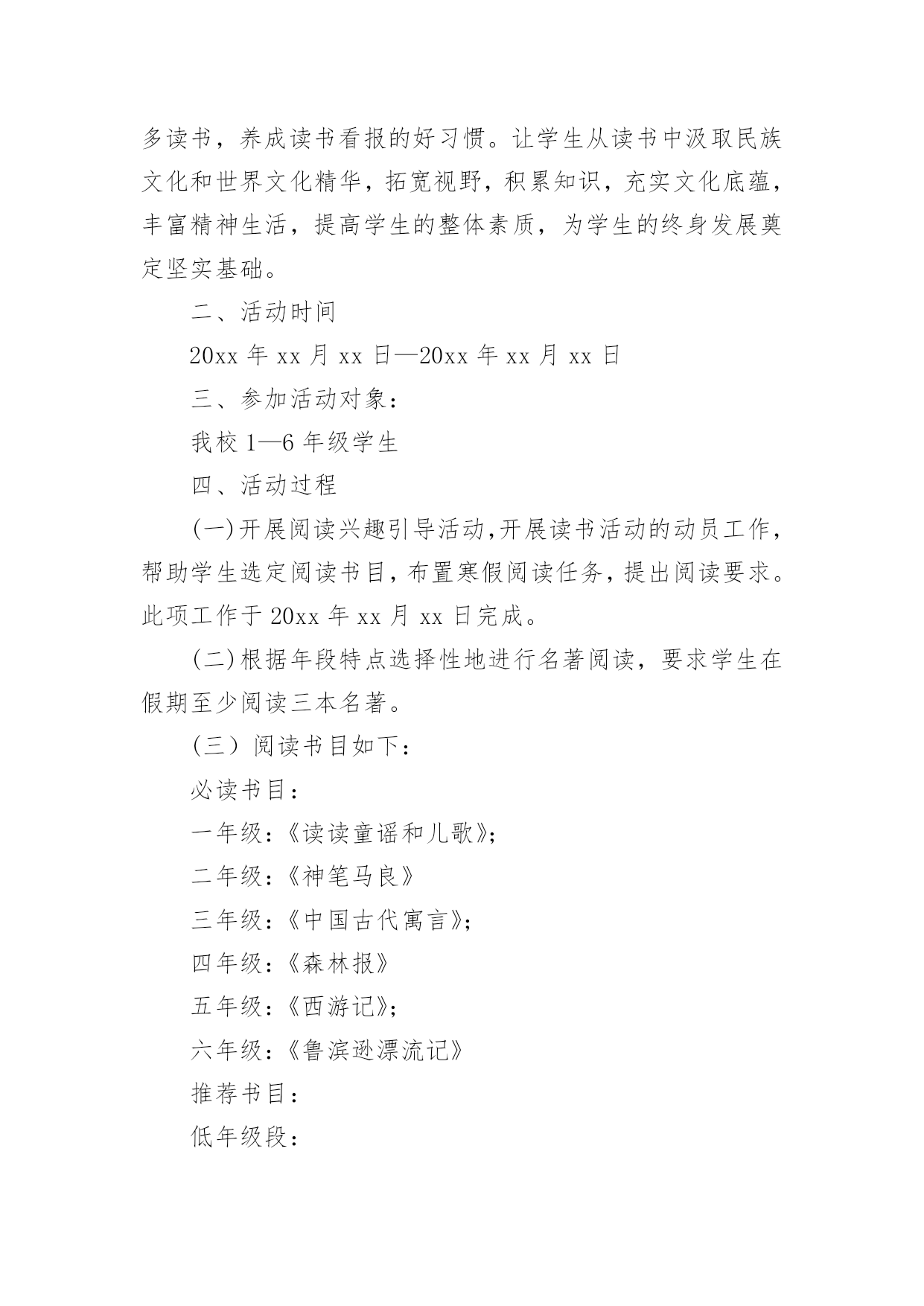 多读书，养成读书看报的好习惯。让学生从读书中汲取民族文化和世界文化精华，拓宽视野，积累知识，充实文化底蕴，丰富精神生活，提高学生的整体素质，为学生的终身发展奠定坚实基础。

二、活动时间

20xx 年 xx 月 xx 日—20xx 年 xx 月 xx 日

三、参加活动对象：

我校 1—6 年级学生

四、活动过程

(一)开展阅读兴趣引导活动,开展读书活动的动员工作，帮助学生选定阅读书目，布置寒假阅读任务，提出阅读要求。此项工作于 20xx 年 xx 月 xx 日完成。

(二)根据年段特点选择性地进行名著阅读，要求学生在假期至少阅读三本名著。

（三）阅读书目如下：

必读书目：

一年级：《读读童谣和儿歌》;

二年级：《神笔马良》

三年级：《中国古代寓言》;

四年级：《森林报》

五年级：《西游记》;

六年级：《鲁滨逊漂流记》

推荐书目：

低年级段：